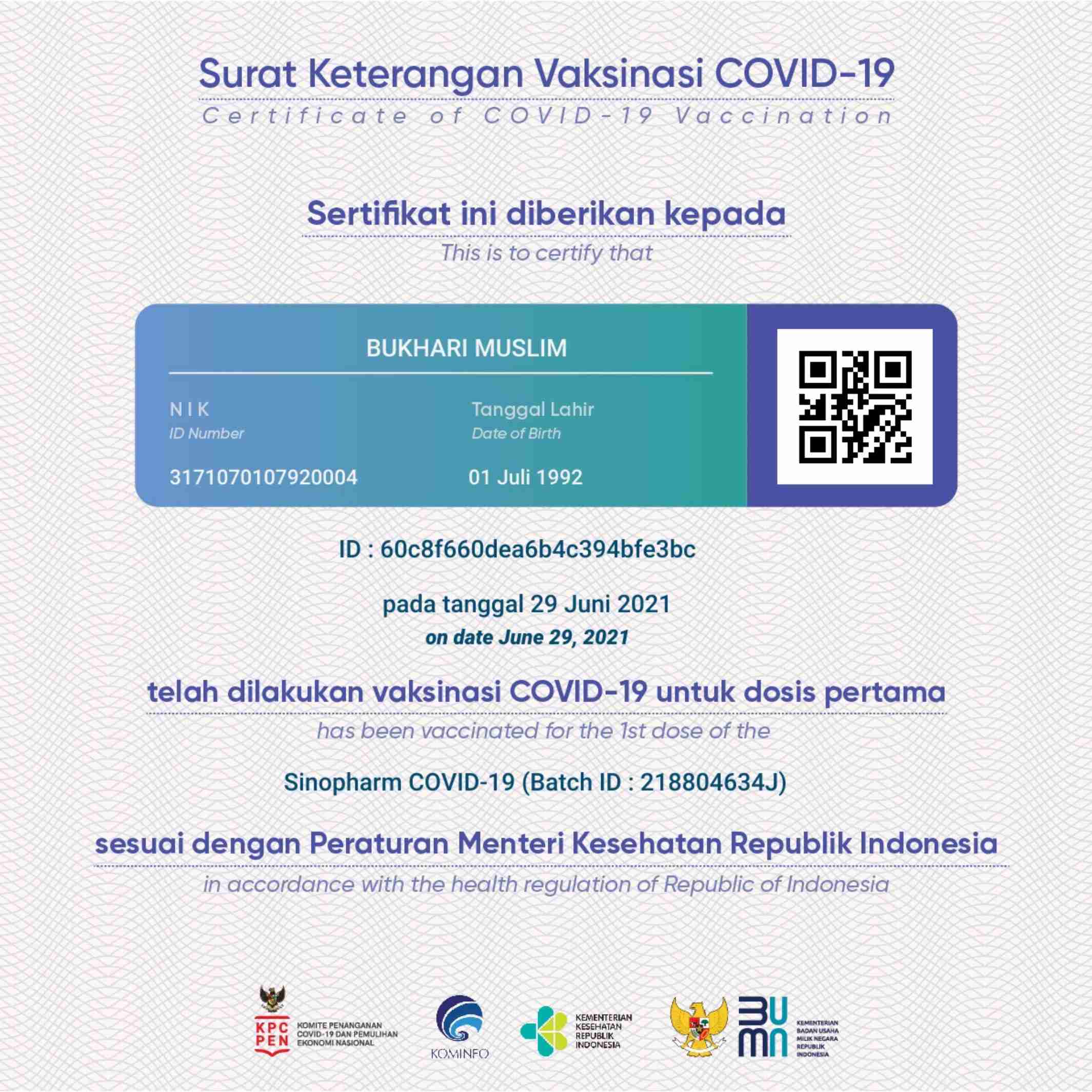 Surat Keterangan Vaksinasi COVID-19
Certificate of COVID-19 Vaccination

Sertifikat ini diberikan kepada
This is to certify that

BUKHARI MUSLIM

NIK
ID Number
3171070107920004

Tanggal Lahir
Date of Birth
01 Juli 1992

ID : 60c8f660dea6b4c394bfe3bc

pada tanggal 29 Juni 2021
on date June 29, 2021

telah dilakukan vaksinasi COVID-19 untuk dosis pertama
has been vaccinated for the 1st dose of the

Sinopharm COVID-19 (Batch ID : 218804634J)

sesuai dengan Peraturan Menteri Kesehatan Republik Indonesia
in accordance with the health regulation of Republic of Indonesia

KPC PEN KOMITE PENANGANAN COVID-19 DAN PEMULIHAN EKONOMI NASIONAL

KOMINFO

KEMENTERIAN KESEHATAN REPUBLIK INDONESIA

BUMN KEMENTERIAN BADAN USAHA MILIK NEGARA REPUBLIK INDONESIA